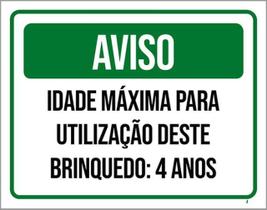 AVISO

IDADE MÁXIMA PARA UTILIZAÇÃO DESTE BRINQUEDO: 4 ANOS